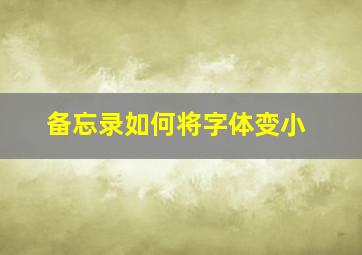 备忘录如何将字体变小